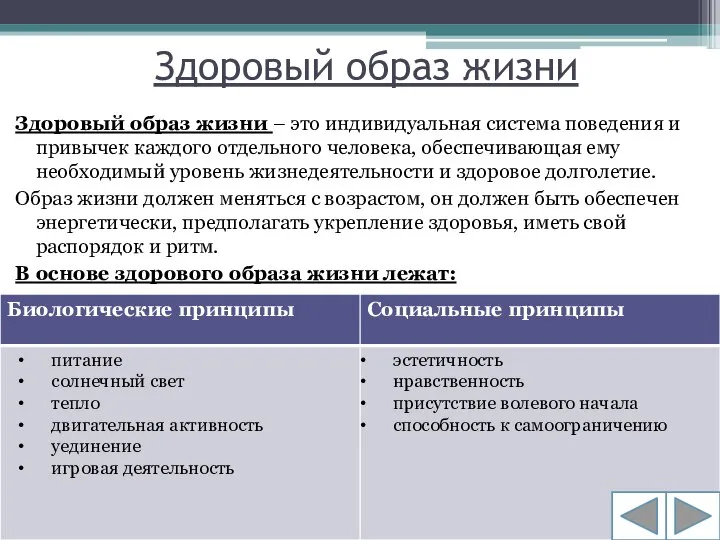 Здоровый образ жизни

Здоровый образ жизни – это индивидуальная система поведения и привычек каждого отдельного человека, обеспечивающая ему необходимый уровень жизнедеятельности и здоровое долголетие.

Образ жизни должен меняться с возрастом, он должен быть обеспечен энергетически, предполагать укрепление здоровья, иметь свой распорядок и ритм.

В основе здорового образа жизни лежат:

| Биологические принципы | Социальные принципы |
|---|---|
| • питание<br>• солнечный свет<br>• тепло<br>• двигательная активность<br>• уединение<br>• игровая деятельность | • эстетичность<br>• нравственность<br>• присутствие волевого начала<br>• способность к самоограничению |